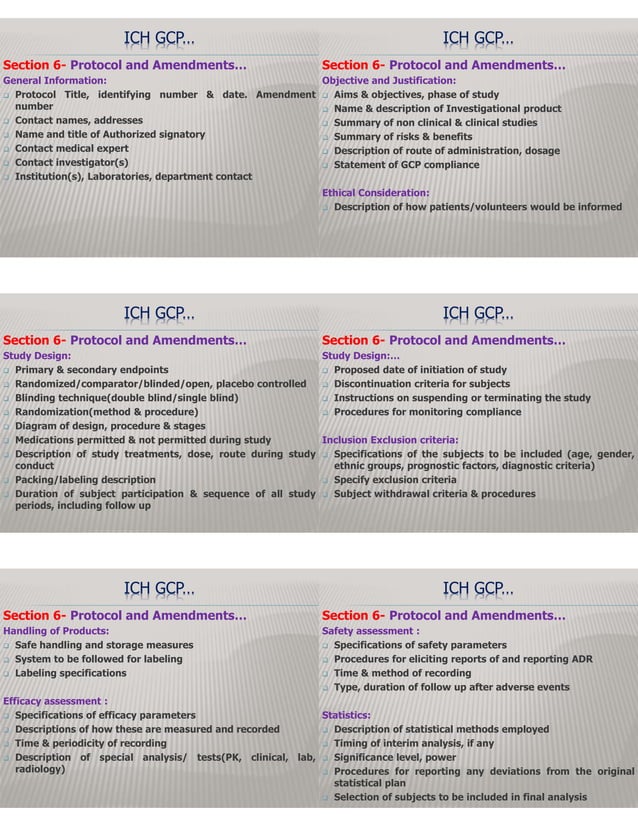 ICH GCP...

Section 6- Protocol and Amendments...

General Information:

Protocol Title, identifying number & date. Amendment number
Contact names, addresses
Name and title of Authorized signatory
Contact medical expert
Contact investigator(s)
Institution(s), Laboratories, department contact

ICH GCP...

Section 6- Protocol and Amendments...

Objective and Justification:

Aims & objectives, phase of study
Name & description of Investigational product
Summary of non clinical & clinical studies
Summary of risks & benefits
Description of route of administration, dosage
Statement of GCP compliance

Ethical Consideration:

Description of how patients/volunteers would be informed

ICH GCP...

Section 6- Protocol and Amendments...

Study Design:

Primary & secondary endpoints
Randomized/comparator/blinded/open, placebo controlled
Blinding technique(double blind/single blind)
Randomization(method & procedure)
Diagram of design, procedure & stages
Medications permitted & not permitted during study
Description of study treatments, dose, route during study conduct
Packing/labeling description
Duration of subject participation & sequence of all study periods, including follow up

ICH GCP...

Section 6- Protocol and Amendments...

Study Design:...

Proposed date of initiation of study
Discontinuation criteria for subjects
Instructions on suspending or terminating the study
Procedures for monitoring compliance

Inclusion Exclusion criteria:

Specifications of the subjects to be included (age, gender, ethnic groups, prognostic factors, diagnostic criteria)
Specify exclusion criteria
Subject withdrawal criteria & procedures

ICH GCP...

Section 6- Protocol and Amendments...

Handling of Products:

Safe handling and storage measures
System to be followed for labeling
Labeling specifications

Efficacy assessment :

Specifications of efficacy parameters
Descriptions of how these are measured and recorded
Time & periodicity of recording
Description of special analysis/ tests(PK, clinical, lab, radiology)

ICH GCP...

Section 6- Protocol and Amendments...

Safety assessment :

Specifications of safety parameters
Procedures for eliciting reports of and reporting ADR
Time & method of recording
Type, duration of follow up after adverse events

Statistics:

Description of statistical methods employed
Timing of interim analysis, if any
Significance level, power
Procedures for reporting any deviations from the original statistical plan
Selection of subjects to be included in final analysis